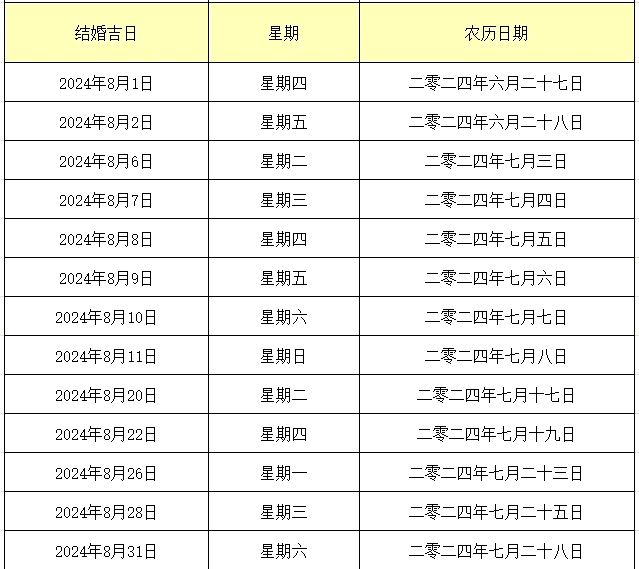 | 结婚吉日 | 星期 | 农历日期 |
|---|---|---|
| 2024年8月1日 | 星期四 | 二零二四年六月二十七日 |
| 2024年8月2日 | 星期五 | 二零二四年六月二十八日 |
| 2024年8月6日 | 星期二 | 二零二四年七月三日 |
| 2024年8月7日 | 星期三 | 二零二四年七月四日 |
| 2024年8月8日 | 星期四 | 二零二四年七月五日 |
| 2024年8月9日 | 星期五 | 二零二四年七月六日 |
| 2024年8月10日 | 星期六 | 二零二四年七月七日 |
| 2024年8月11日 | 星期日 | 二零二四年七月八日 |
| 2024年8月20日 | 星期二 | 二零二四年七月十七日 |
| 2024年8月22日 | 星期四 | 二零二四年七月十九日 |
| 2024年8月26日 | 星期一 | 二零二四年七月二十三日 |
| 2024年8月28日 | 星期三 | 二零二四年七月二十五日 |
| 2024年8月31日 | 星期六 | 二零二四年七月二十八日 |